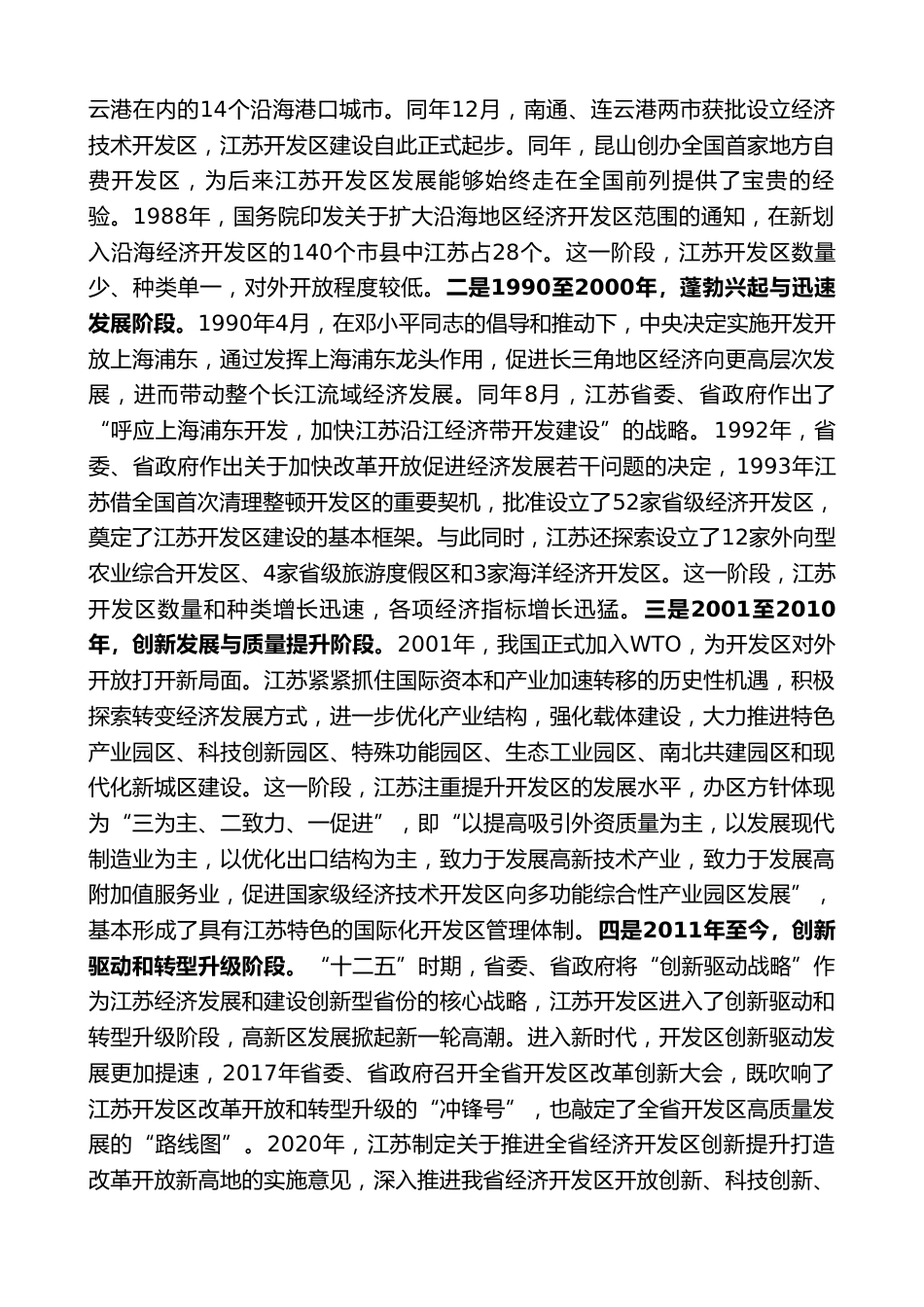 云港在内的14个沿海港口城市。同年12月，南通、连云港两市获批设立经济技术开发区，江苏开发区建设自此正式起步。同年，昆山创办全国首家地方自费开发区，为后来江苏开发区发展能够始终走在全国前列提供了宝贵的经验。1988年，国务院印发关于扩大沿海地区经济开发区范围的通知，在新划入沿海经济开发区的140个市县中江苏占28个。这一阶段，江苏开发区数量少、种类单一，对外开放程度较低。二是1990至2000年，蓬勃兴起与迅速发展阶段。1990年4月，在邓小平同志的倡导和推动下，中央决定实施开发开放上海浦东，通过发挥上海浦东龙头作用，促进长三角地区经济向更高层次发展，进而带动整个长江流域经济发展。同年8月，江苏省委、省政府作出了“呼应上海浦东开发，加快江苏沿江经济带开发建设”的战略。1992年，省委、省政府作出关于加快改革开放促进经济发展若干问题的决定，1993年江苏借全国首次清理整顿开发区的重要契机，批准设立了52家省级经济开发区，奠定了江苏开发区建设的基本框架。与此同时，江苏还探索设立了12家外向型农业综合开发区、4家省级旅游度假区和3家海洋经济开发区。这一阶段，江苏开发区数量和种类增长迅速，各项经济指标增长迅猛。三是2001至2010年，创新发展与质量提升阶段。2001年，我国正式加入WTO，为开发区对外开放打开新局面。江苏紧紧抓住国际资本和产业加速转移的历史性机遇，积极探索转变经济发展方式，进一步优化产业结构，强化载体建设，大力推进特色产业园区、科技创新园区、特殊功能园区、生态工业园区、南北共建园区和现代化新城区建设。这一阶段，江苏注重提升开发区的发展水平，办区方针体现为“三为主、二致力、一促进”，即“以提高吸引外资质量为主，以发展现代制造业为主，以优化出口结构为主，致力于发展高新技术产业，致力于发展高附加值服务业，促进国家级经济技术开发区向多功能综合性产业园区发展”，基本形成了具有江苏特色的国际化开发区管理体制。四是2011年至今，创新驱动和转型升级阶段。“十二五”时期，省委、省政府将“创新驱动战略”作为江苏经济发展和建设创新型省份的核心战略，江苏开发区进入了创新驱动和转型升级阶段，高新区发展掀起新一轮高潮。进入新时代，开发区创新驱动发展更加提速，2017年省委、省政府召开全省开发区改革创新大会，既吹响了江苏开发区改革开放和转型升级的“冲锋号”，也敲定了全省开发区高质量发展的“路线图”。2020年，江苏制定关于推进全省经济开发区创新提升打造改革开放新高地的实施意见，深入推进我省经济开发区开放创新、科技创新、